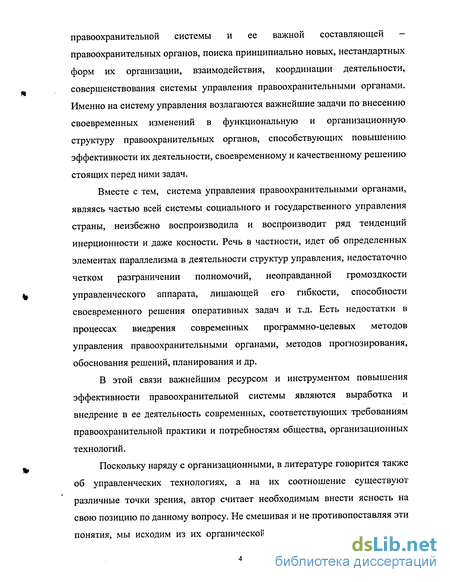 правоохранительной системы и ее важной составляющей – правоохранительных органов, поиска принципиально новых, нестандартных форм их организации, взаимодействия, координации деятельности, совершенствования системы управления правоохранительными органами. Именно на систему управления возлагаются важнейшие задачи по внесению своевременных изменений в функциональную и организационную структуру правоохранительных органов, способствующих повышению эффективности их деятельности, своевременному и качественному решению стоящих перед ними задач.

Вместе с тем, система управления правоохранительными органами, являясь частью всей системы социального и государственного управления страны, неизбежно воспроизводила и воспроизводит ряд тенденций инерционности и даже косности. Речь в частности, идет об определенных элементах параллелизма в деятельности структур управления, недостаточно четком разграничении полномочий, неоправданной громоздкости управленческого аппарата, лишающей его гибкости, способности своевременного решения оперативных задач и т.д. Есть недостатки в процессах внедрения современных программно-целевых методов управления правоохранительными органами, методов прогнозирования, обоснования решений, планирования и др.

В этой связи важнейшим ресурсом и инструментом повышения эффективности правоохранительной системы являются выработка и внедрение в ее деятельность современных, соответствующих требованиям правоохранительной практики и потребностям общества, организационных технологий.

Поскольку наряду с организационными, в литературе говорится также об управленческих технологиях, а на их соотношение существуют различные точки зрения, автор считает необходимым внести ясность на свою позицию по данному вопросу. Не смешивая и не противопоставляя эти понятия, мы исходим из их органической

4

dsLib.net
библиотека диссертаций